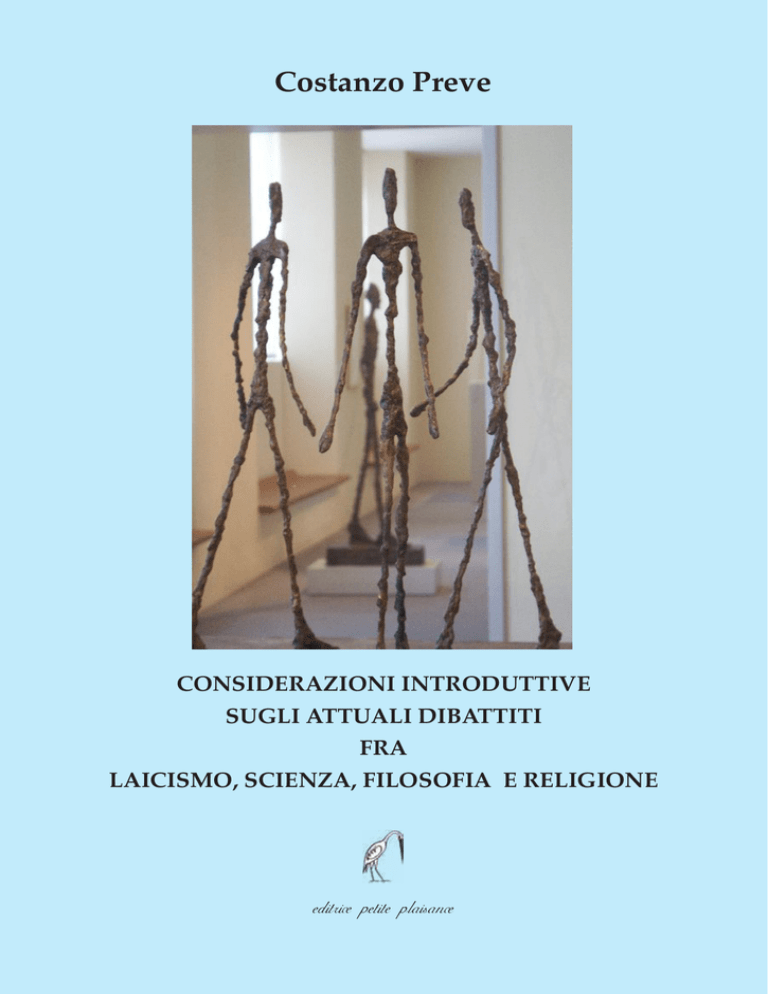 Costanzo Preve

CONSIDERAZIONI INTRODUTTIVE
SUGLI ATTUALI DIBATTITI
FRA
LAICISMO, SCIENZA, FILOSOFIA E RELIGIONE

editrice petite plaisance